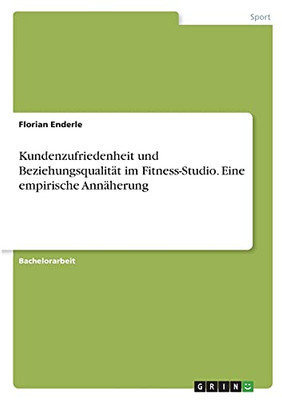 Sport

Florian Enderle

Kundenzufriedenheit und Beziehungsqualität im Fitness-Studio. Eine empirische Annäherung

Bachelorarbeit

GRIN